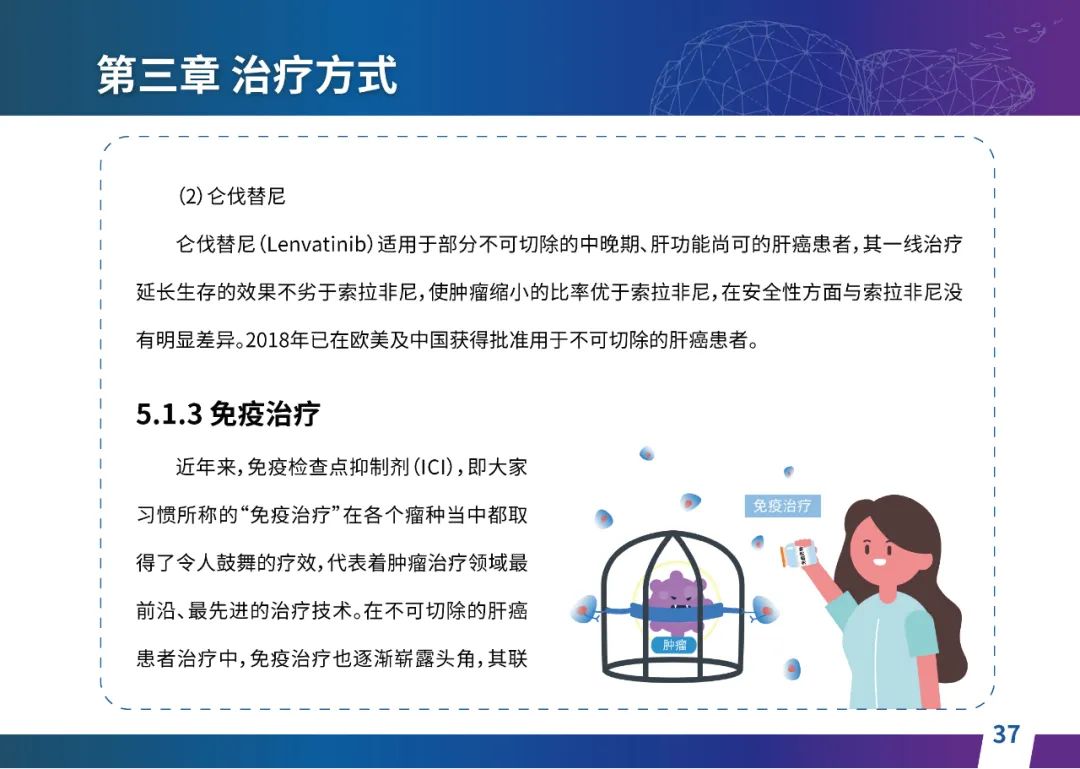 第三章 治疗方式

⑵仑伐替尼

仑伐替尼(Lenvatinib)适用于部分不可切除的中晚期、肝功能尚可的肝癌患者，其一线治疗延长生存的效果不劣于索拉非尼，使肿瘤缩小的比率优于索拉非尼，在安全性方面与索拉非尼没有明显差异。2018年已在欧美及中国获得批准用于不可切除的肝癌患者。

5.1.3 免疫治疗

近年来，免疫检查点抑制剂(ICI)，即大家习惯所称的“免疫治疗”在各个瘤种当中都取得了令人鼓舞的疗效，代表着肿瘤治疗领域最前沿、最先进的治疗技术。在不可切除的肝癌患者治疗中，免疫治疗也逐渐崭露头角，其联

免疫治疗

肿瘤

37